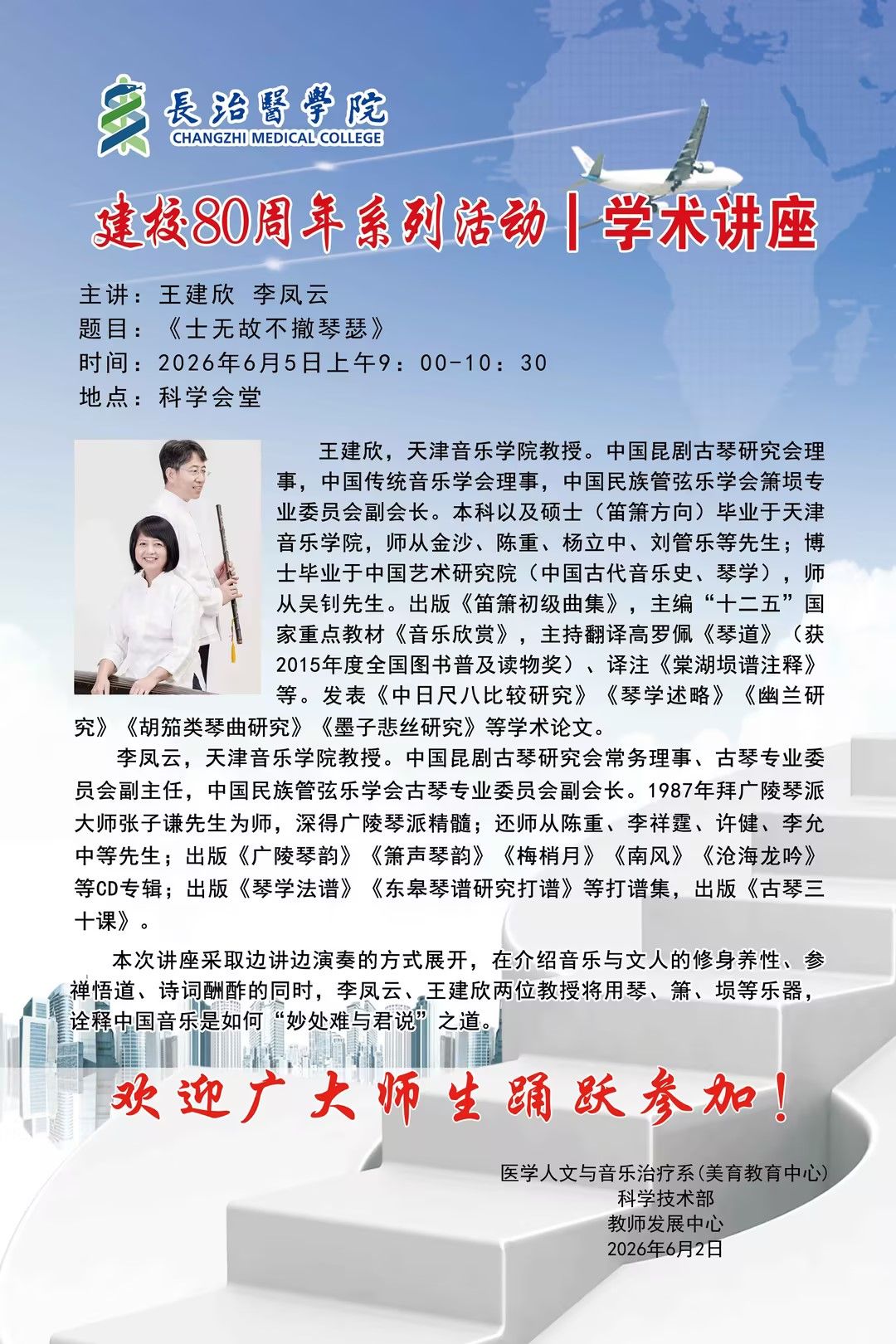 長治醫學院
CHANGZHI MEDICAL COLLEGE

建校80周年系列活动|学术讲座

主讲：王建欣 李凤云
题目：《士无故不撤琴瑟》
时间：2026年6月5日上午9：00-10：30
地点：科学会堂

王建欣，天津音乐学院教授。中国昆剧古琴研究会理事，中国传统音乐学会理事，中国民族管弦乐学会箫埙专业委员会副会长。本科以及硕士（笛箫方向）毕业于天津音乐学院，师从金沙、陈重、杨立中、刘管乐等先生；博士毕业于中国艺术研究院（中国古代音乐史、琴学），师从吴钊先生。出版《笛箫初级曲集》，主编“十二五”国家重点教材《音乐欣赏》，主持翻译高罗佩《琴道》（获2015年度全国图书普及读物奖）、译注《棠湖埙谱注释》等。发表《中日尺八比较研究》《琴学述略》《幽兰研究》《胡笳类琴曲研究》《墨子悲丝研究》等学术论文。

李凤云，天津音乐学院教授。中国昆剧古琴研究会常务理事、古琴专业委员会副主任，中国民族管弦乐学会古琴专业委员会副会长。1987年拜广陵琴派大师张子谦先生为师，深得广陵琴派精髓；还师从陈重、李祥霆、许健、李允中等先生；出版《广陵琴韵》《箫声琴韵》《梅梢月》《南风》《沧海龙吟》等CD专辑；出版《琴学法谱》《东皋琴谱研究打谱》等打谱集，出版《古琴三十课》。

本次讲座采取边讲边演奏的方式展开，在介绍音乐与文人的修身养性、参禅悟道、诗词酬酢的同时，李凤云、王建欣两位教授将用琴、箫、埙等乐器，诠释中国音乐是如何“妙处难与君说”之道。

欢迎广大师生踊跃参加！

医学人文与音乐治疗系(美育教育中心)
科学技术部
教师发展中心
2026年6月2日